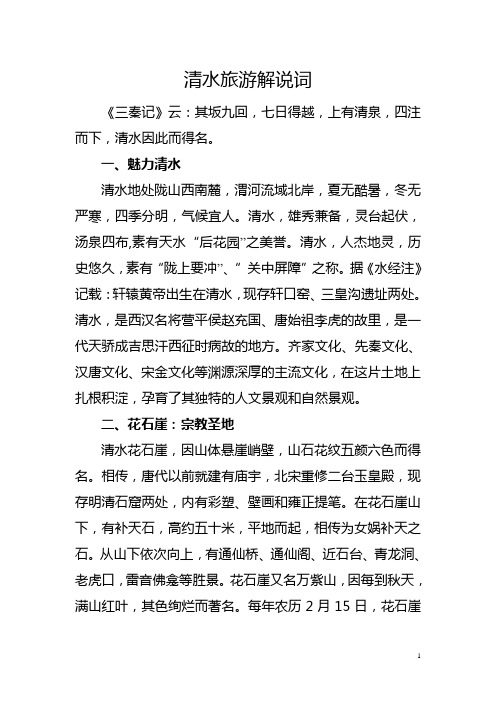 清水旅游解说词

《三秦记》云：其坂九回，七日得越，上有清泉，四注而下，清水因此而得名。

一、魅力清水

清水地处陇山西南麓，渭河流域北岸，夏无酷暑，冬无严寒，四季分明，气候宜人。清水，雄秀兼备，灵台起伏，汤泉四布,素有天水“后花园”之美誉。清水，人杰地灵，历史悠久，素有“陇上要冲”、“关中屏障”之称。据《水经注》记载：轩辕黄帝出生在清水，现存轩口窑、三皇沟遗址两处。清水，是西汉名将营平侯赵充国、唐始祖李虎的故里，是一代天骄成吉思汗西征时病故的地方。齐家文化、先秦文化、汉唐文化、宋金文化等渊源深厚的主流文化，在这片土地上扎根积淀，孕育了其独特的人文景观和自然景观。

二、花石崖：宗教圣地

清水花石崖，因山体悬崖峭壁，山石花纹五颜六色而得名。相传，唐代以前就建有庙宇，北宋重修二台玉皇殿，现存明清石窟两处，内有彩塑、壁画和雍正提笔。在花石崖山下，有补天石，高约五十米，平地而起，相传为女娲补天之石。从山下依次向上，有通仙桥、通仙阁、近石台、青龙洞、老虎口，雷音佛龛等胜景。花石崖又名万紫山，因每到秋天，满山红叶，其色绚烂而著名。每年农历 2 月 15 日，花石崖

1